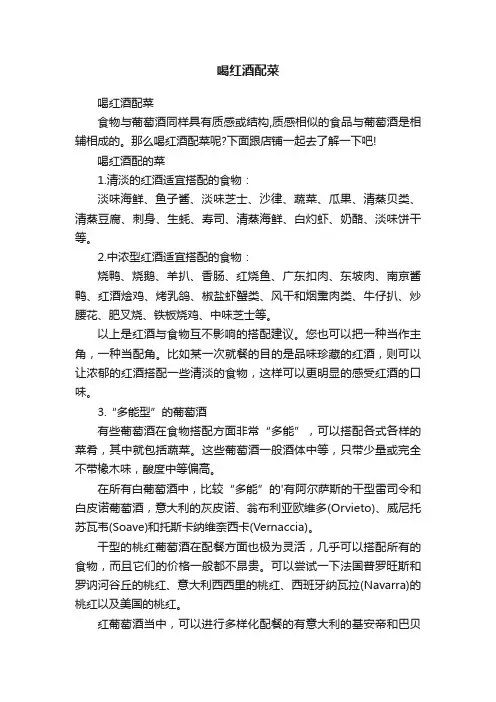 喝红酒配菜

喝红酒配菜

食物与葡萄酒同样具有质感或结构,质感相似的食品与葡萄酒是相辅相成的。那么喝红酒配菜呢?下面跟店铺一起去了解一下吧!

喝红酒配的菜

1.清淡的红酒适宜搭配的食物：

淡味海鲜、鱼子酱、淡味芝士、沙律、蔬菜、瓜果、清蒸贝类、清蒸豆腐、刺身、生蚝、寿司、清蒸海鲜、白灼虾、奶酪、淡味饼干等。

2.中浓型红酒适宜搭配的食物：

烧鸭、烧鹅、羊扒、香肠、红烧鱼、广东扣肉、东坡肉、南京酱鸭、红酒烩鸡、烤乳鸽、椒盐虾蟹类、风干和烟熏肉类、牛仔扒、炒腰花、肥叉烧、铁板烧鸡、中味芝士等。

以上是红酒与食物互不影响的搭配建议。您也可以把一种当作主角，一种当配角。比如某一次就餐的目的是品味珍藏的红酒，则可以让浓郁的红酒搭配一些清淡的食物，这样可以更明显的感受红酒的口味。

3.“多能型”的葡萄酒

有些葡萄酒在食物搭配方面非常“多能”，可以搭配各式各样的菜肴，其中就包括蔬菜。这些葡萄酒一般酒体中等，只带少量或完全不带橡木味，酸度中等偏高。

在所有白葡萄酒中，比较“多能”的'有阿尔萨斯的干型雷司令和白皮诺葡萄酒，意大利的灰皮诺、翁布利亚欧维多(Orvieto)、威尼托苏瓦韦(Soave)和托斯卡纳维奈西卡(Vernaccia)。

干型的桃红葡萄酒在配餐方面也极为灵活，几乎可以搭配所有的食物，而且它们的价格一般都不昂贵。可以尝试一下法国普罗旺斯和罗讷河谷丘的桃红、意大利西西里的桃红、西班牙纳瓦拉(Navarra)的桃红以及美国的桃红。

红葡萄酒当中，可以进行多样化配餐的有意大利的基安帝和巴贝